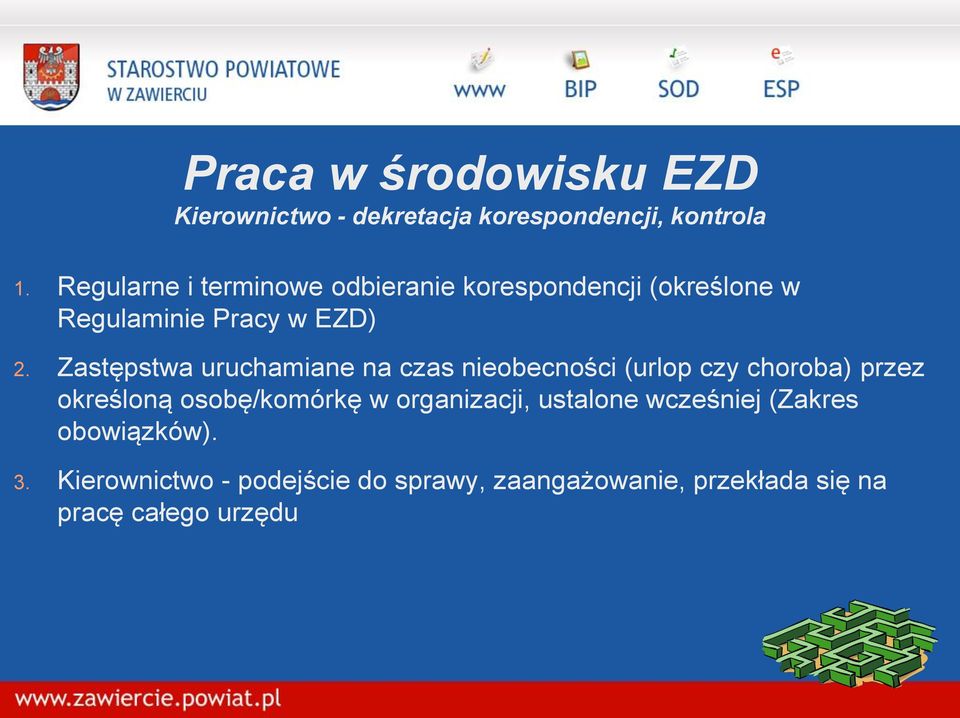 STAROSTWO POWIATOWE
W ZAWIERCIU

www BIP SOD ESP

Praca w środowisku EZD
Kierownictwo - dekretacja korespondencji, kontrola

1. Regularne i terminowe odbieranie korespondencji (określone w Regulaminie Pracy w EZD)

2. Zastępstwa uruchamiane na czas nieobecności (urlop czy choroba) przez określoną osobę/komórkę w organizacji, ustalone wcześniej (Zakres obowiązków).

3. Kierownictwo - podejście do sprawy, zaangażowanie, przekłada się na pracę całego urzędu

www.zawiercie.powiat.pl